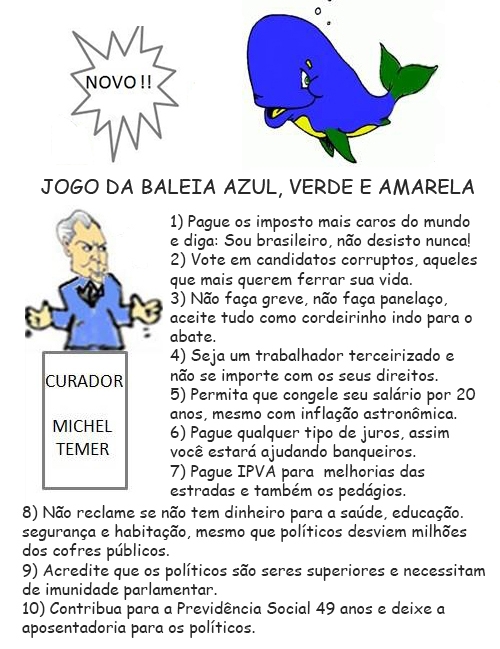 NOVO !!

JOGO DA BALEIA AZUL, VERDE E AMARELA

CURADOR

MICHEL TEMER

1) Pague os imposto mais caros do mundo e diga: Sou brasileiro, não desisto nunca!
2) Vote em candidatos corruptos, aqueles que mais querem ferrar sua vida.
3) Não faça greve, não faça panelaço, aceite tudo como cordeirinho indo para o abate.
4) Seja um trabalhador terceirizado e não se importe com os seus direitos.
5) Permita que congele seu salário por 20 anos, mesmo com inflação astronômica.
6) Pague qualquer tipo de juros, assim você estará ajudando banqueiros.
7) Pague IPVA para melhorias das estradas e também os pedágios.
8) Não reclame se não tem dinheiro para a saúde, educação. segurança e habitação, mesmo que políticos desviem milhões dos cofres públicos.
9) Acredite que os políticos são seres superiores e necessitam de imunidade parlamentar.
10) Contribua para a Previdência Social 49 anos e deixe a aposentadoria para os políticos.